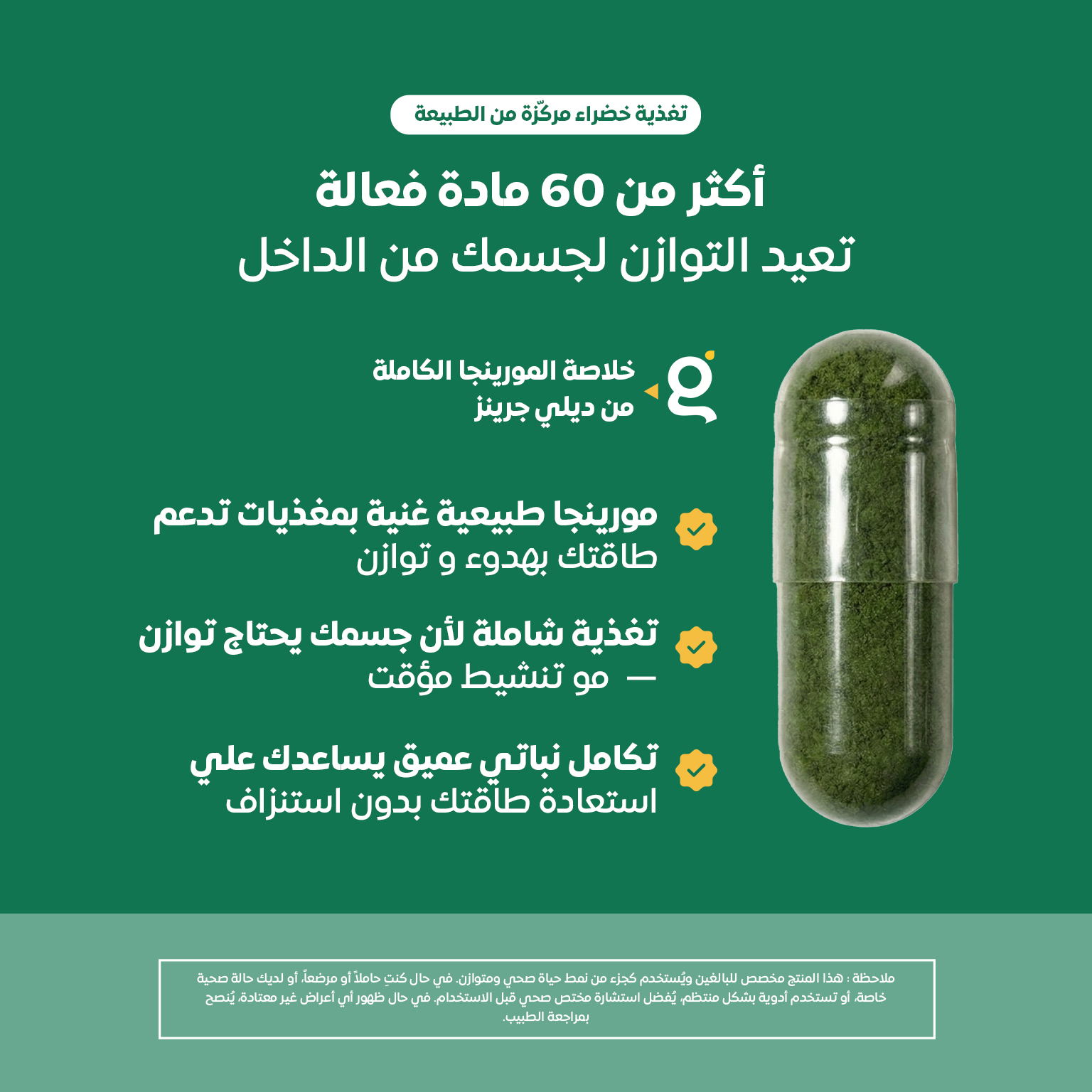 تغذية خضراء مركّزة من الطبيعة

أكثر من 60 مادة فعالة
تعيد التوازن لجسمك من الداخل

خلاصة المورينجا الكاملة
من ديلي جرينز

مورينجا طبيعية غنية بمغذيات تدعم طاقتك بهدوء و توازن

تغذية شاملة لأن جسمك يحتاج توازن — مو تنشيط مؤقت

تكامل نباتي عميق يساعدك علي استعادة طاقتك بدون استنزاف

ملاحظة : هذا المنتج مخصص للبالغين ويُستخدم كجزء من نمط حياة صحي ومتوازن. في حال كنتِ حاملاً أو مرضعاً، أو لديك حالة صحية خاصة، أو تستخدم أدوية بشكل منتظم، يُفضل استشارة مختص صحي قبل الاستخدام. في حال ظهور أي أعراض غير معتادة، يُنصح بمراجعة الطبيب.